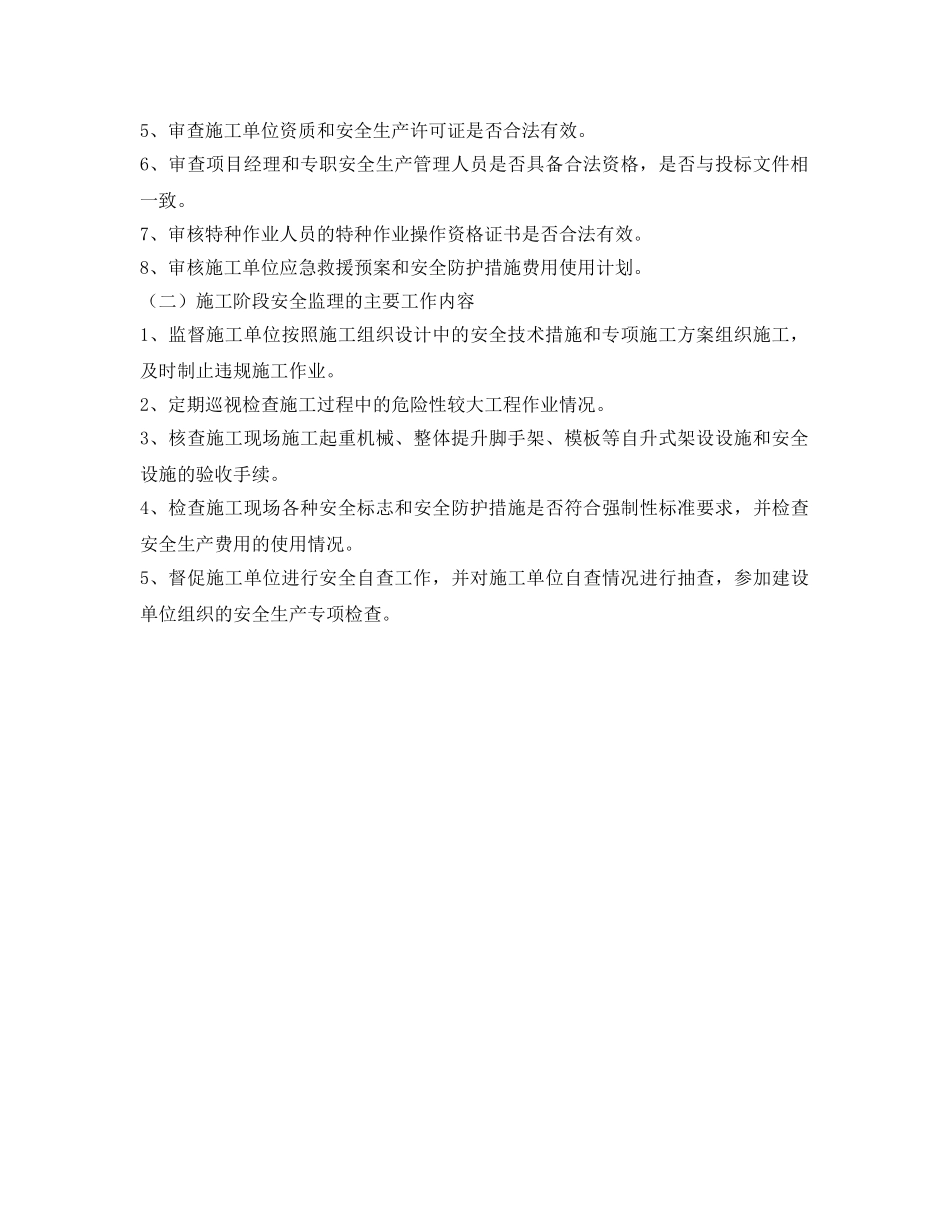 5、审查施工单位资质和安全生产许可证是否合法有效。

6、审查项目经理和专职安全生产管理人员是否具备合法资格，是否与投标文件相一致。

7、审核特种作业人员的特种作业操作资格证书是否合法有效。

8、审核施工单位应急救援预案和安全防护措施费用使用计划。

（二）施工阶段安全监理的主要工作内容

1、监督施工单位按照施工组织设计中的安全技术措施和专项施工方案组织施工，及时制止违规施工作业。

2、定期巡视检查施工过程中的危险性较大工程作业情况。

3、核查施工现场施工起重机械、整体提升脚手架、模板等自升式架设设施和安全设施的验收手续。

4、检查施工现场各种安全标志和安全防护措施是否符合强制性标准要求，并检查安全生产费用的使用情况。

5、督促施工单位进行安全自查工作，并对施工单位自查情况进行抽查，参加建设单位组织的安全生产专项检查。